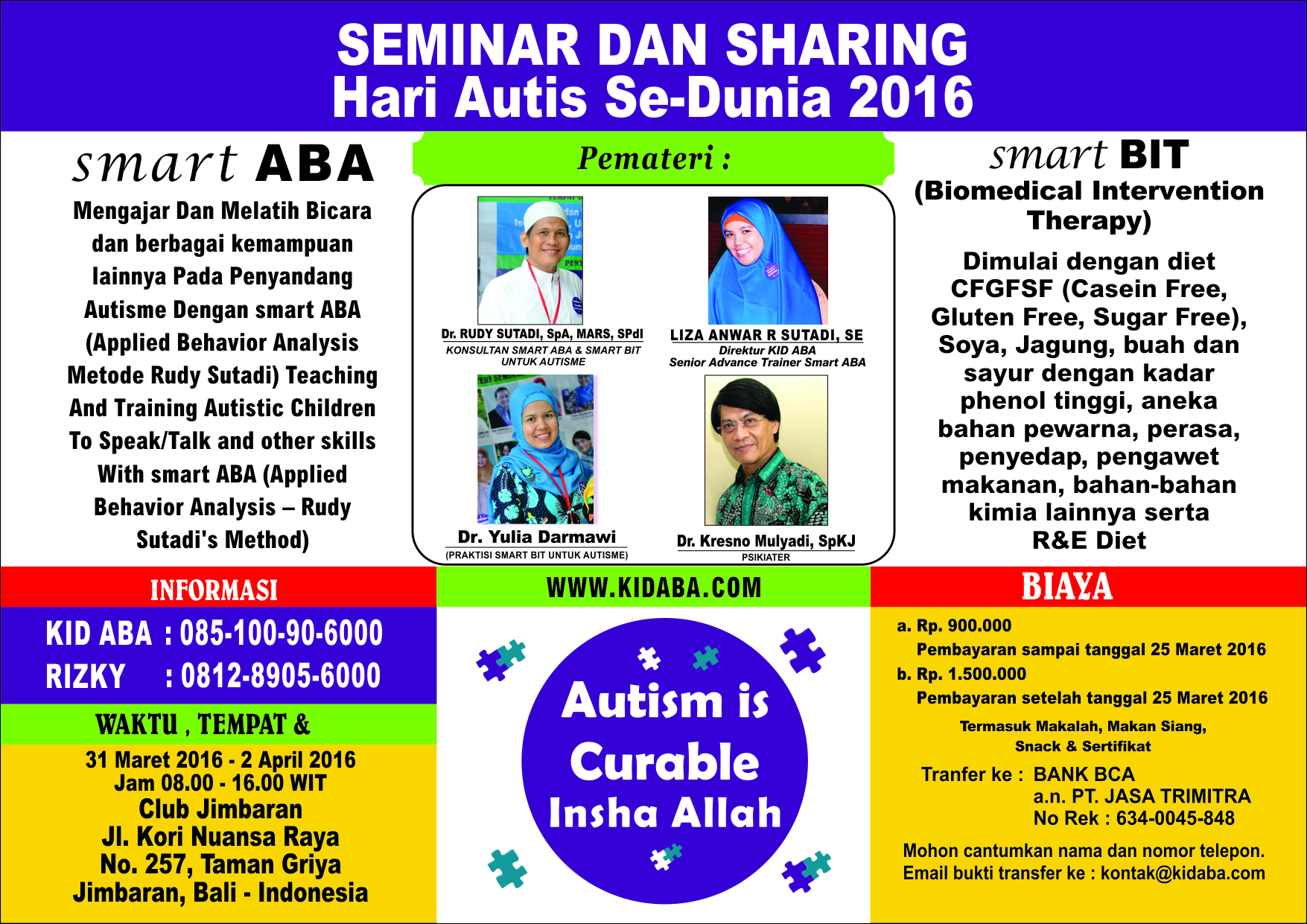 SEMINAR DAN SHARING
Hari Autis Se-Dunia 2016

smart ABA

Mengajar Dan Melatih Bicara dan berbagai kemampuan lainnya Pada Penyandang Autisme Dengan smart ABA (Applied Behavior Analysis Metode Rudy Sutadi) Teaching And Training Autistic Children To Speak/Talk and other skills With smart ABA (Applied Behavior Analysis – Rudy Sutadi's Method)

Pemateri :

Dr. RUDY SUTADI, SpA, MARS, SPdI
KONSULTAN SMART ABA & SMART BIT UNTUK AUTISME

LIZA ANWAR R SUTADI, SE
Direktur KID ABA
Senior Advance Trainer Smart ABA

Dr. Yulia Darmawi
(PRAKTISI SMART BIT UNTUK AUTISME)

Dr. Kresno Mulyadi, SpKJ
PSIKIATER

smart BIT
(Biomedical Intervention Therapy)

Dimulai dengan diet CFGFSF (Casein Free, Gluten Free, Sugar Free), Soya, Jagung, buah dan sayur dengan kadar phenol tinggi, aneka bahan pewarna, perasa, penyedap, pengawet makanan, bahan-bahan kimia lainnya serta R&E Diet

INFORMASI
KID ABA : 085-100-90-6000
RIZKY : 0812-8905-6000

WAKTU , TEMPAT &
31 Maret 2016 - 2 April 2016
Jam 08.00 - 16.00 WIT
Club Jimbaran
Jl. Kori Nuansa Raya
No. 257, Taman Griya
Jimbaran, Bali - Indonesia

WWW.KIDABA.COM

Autism is Curable Insha Allah

BIAYA
a. Rp. 900.000
Pembayaran sampai tanggal 25 Maret 2016
b. Rp. 1.500.000
Pembayaran setelah tanggal 25 Maret 2016
Termasuk Makalah, Makan Siang, Snack & Sertifikat
Tranfer ke : BANK BCA
a.n. PT. JASA TRIMITRA
No Rek : 634-0045-848
Mohon cantumkan nama dan nomor telepon.
Email bukti transfer ke : kontak@kidaba.com